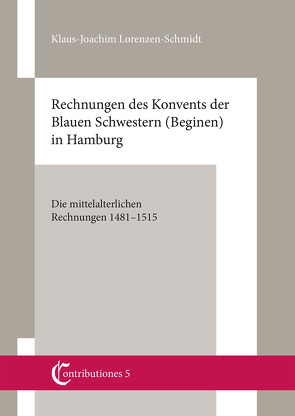 Klaus-Joachim Lorenzen-Schmidt

Rechnungen des Konvents der Blauen Schwestern (Beginen) in Hamburg

Die mittelalterlichen Rechnungen 1481–1515

Contributiones 5